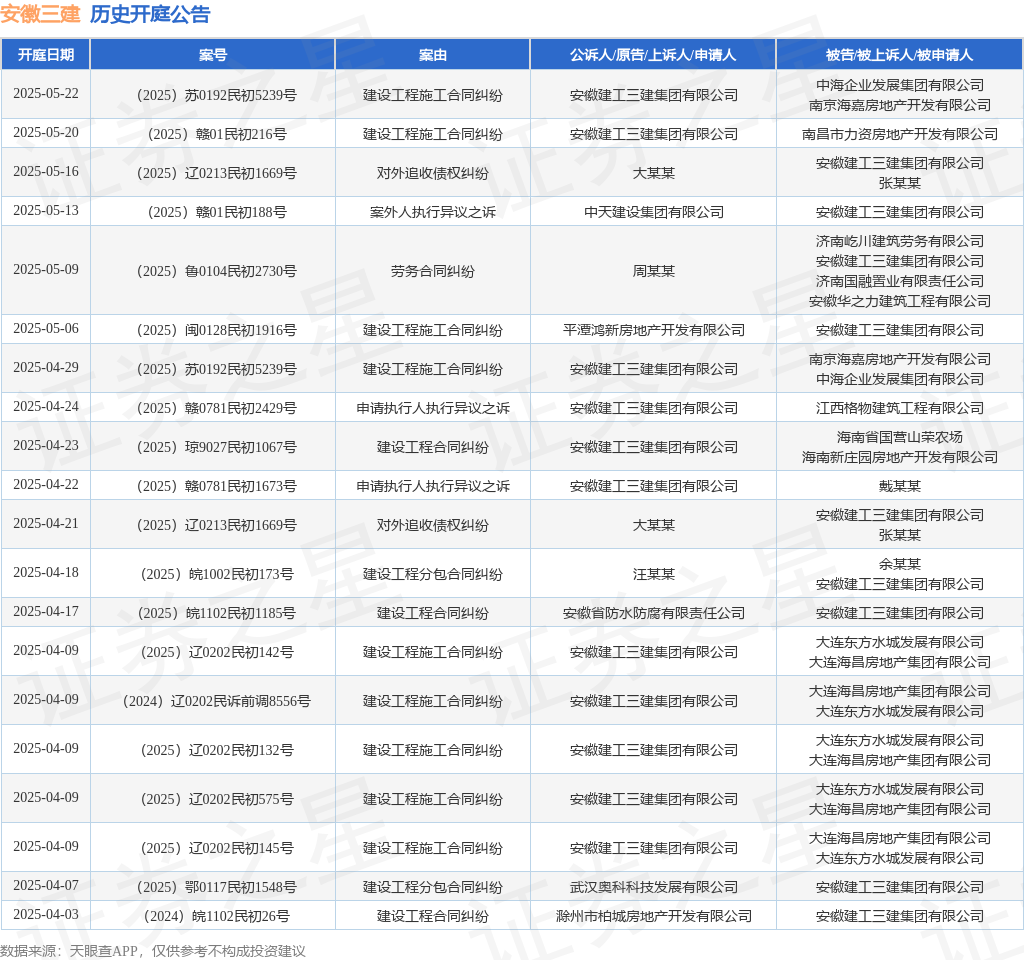 安徽三建 历史开庭公告

| 开庭日期 | 案号 | 案由 | 公诉人/原告/上诉人/申请人 | 被告/被上诉人/被申请人 |
|---|---|---|---|---|
| 2025-05-22 | （2025）苏0192民初5239号 | 建设工程施工合同纠纷 | 安徽建工三建集团有限公司 | 中海企业发展集团有限公司 南京海嘉房地产开发有限公司 |
| 2025-05-20 | （2025）赣01民初216号 | 建设工程施工合同纠纷 | 安徽建工三建集团有限公司 | 南昌市力资房地产开发有限公司 |
| 2025-05-16 | （2025）辽0213民初1669号 | 对外追收债权纠纷 | 大某某 | 安徽建工三建集团有限公司 张某某 |
| 2025-05-13 | （2025）赣01民初188号 | 案外人执行异议之诉 | 中天建设集团有限公司 | 安徽建工三建集团有限公司 |
| 2025-05-09 | （2025）鲁0104民初2730号 | 劳务合同纠纷 | 周某某 | 济南屹川建筑劳务有限公司 安徽建工三建集团有限公司 济南国融置业有限责任公司 安徽华之力建筑工程有限公司 |
| 2025-05-06 | （2025）闽0128民初1916号 | 建设工程施工合同纠纷 | 平潭鸿新房地产开发有限公司 | 安徽建工三建集团有限公司 |
| 2025-04-29 | （2025）苏0192民初5239号 | 建设工程施工合同纠纷 | 安徽建工三建集团有限公司 | 南京海嘉房地产开发有限公司 中海企业发展集团有限公司 |
| 2025-04-24 | （2025）赣0781民初2429号 | 申请执行人执行异议之诉 | 安徽建工三建集团有限公司 | 江西格物建筑工程有限公司 |
| 2025-04-23 | （2025）琼9027民初1067号 | 建设工程合同纠纷 | 安徽建工三建集团有限公司 | 海南省国营山荣农场 海南新庄园房地产开发有限公司 |
| 2025-04-22 | （2025）赣0781民初1673号 | 申请执行人执行异议之诉 | 安徽建工三建集团有限公司 | 戴某某 |
| 2025-04-21 | （2025）辽0213民初1669号 | 对外追收债权纠纷 | 大某某 | 安徽建工三建集团有限公司 张某某 |
| 2025-04-18 | （2025）皖1002民初173号 | 建设工程分包合同纠纷 | 汪某某 | 余某某 安徽建工三建集团有限公司 |
| 2025-04-17 | （2025）皖1102民初1185号 | 建设工程合同纠纷 | 安徽省防水防腐有限责任公司 | 安徽建工三建集团有限公司 |
| 2025-04-09 | （2025）辽0202民初142号 | 建设工程施工合同纠纷 | 安徽建工三建集团有限公司 | 大连东方水城发展有限公司 大连海昌房地产集团有限公司 |
| 2025-04-09 | （2024）辽0202民诉前调8556号 | 建设工程施工合同纠纷 | 安徽建工三建集团有限公司 | 大连海昌房地产集团有限公司 大连东方水城发展有限公司 |
| 2025-04-09 | （2025）辽0202民初132号 | 建设工程施工合同纠纷 | 安徽建工三建集团有限公司 | 大连东方水城发展有限公司 大连海昌房地产集团有限公司 |
| 2025-04-09 | （2025）辽0202民初575号 | 建设工程施工合同纠纷 | 安徽建工三建集团有限公司 | 大连东方水城发展有限公司 大连海昌房地产集团有限公司 |
| 2025-04-09 | （2025）辽0202民初145号 | 建设工程施工合同纠纷 | 安徽建工三建集团有限公司 | 大连海昌房地产集团有限公司 大连东方水城发展有限公司 |
| 2025-04-07 | （2025）鄂0117民初1548号 | 建设工程分包合同纠纷 | 武汉奥科科技发展有限公司 | 安徽建工三建集团有限公司 |
| 2025-04-03 | （2024）皖1102民初26号 | 建设工程合同纠纷 | 滁州市柏城房地产开发有限公司 | 安徽建工三建集团有限公司 |

数据来源：天眼查APP，仅供参考不构成投资建议